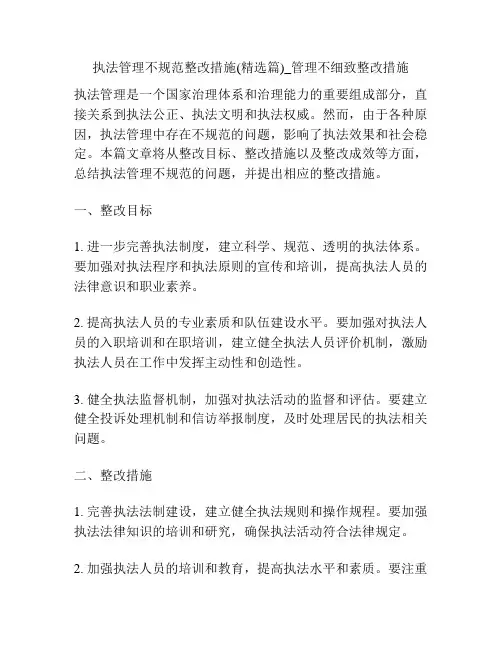 执法管理不规范整改措施(精选篇)_管理不细致整改措施

执法管理是一个国家治理体系和治理能力的重要组成部分，直接关系到执法公正、执法文明和执法权威。然而，由于各种原因，执法管理中存在不规范的问题，影响了执法效果和社会稳定。本篇文章将从整改目标、整改措施以及整改成效等方面，总结执法管理不规范的问题，并提出相应的整改措施。

一、整改目标

1. 进一步完善执法制度，建立科学、规范、透明的执法体系。要加强对执法程序和执法原则的宣传和培训，提高执法人员的法律意识和职业素养。

2. 提高执法人员的专业素质和队伍建设水平。要加强对执法人员的入职培训和在职培训，建立健全执法人员评价机制，激励执法人员在工作中发挥主动性和创造性。

3. 健全执法监督机制，加强对执法活动的监督和评估。要建立健全投诉处理机制和信访举报制度，及时处理居民的执法相关问题。

二、整改措施

1. 完善执法法制建设，建立健全执法规则和操作规程。要加强执法法律知识的培训和研究，确保执法活动符合法律规定。

2. 加强执法人员的培训和教育，提高执法水平和素质。要注重